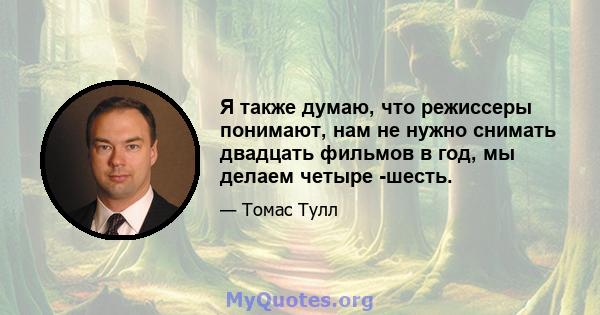 Я также думаю, что режиссеры понимают, нам не нужно снимать двадцать фильмов в год, мы делаем четыре -шесть.

— Томас Тулл

MyQuotes.org